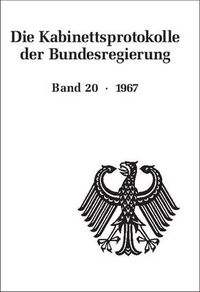 Die Kabinettsprotokolle der Bundesregierung

Band 20 · 1967